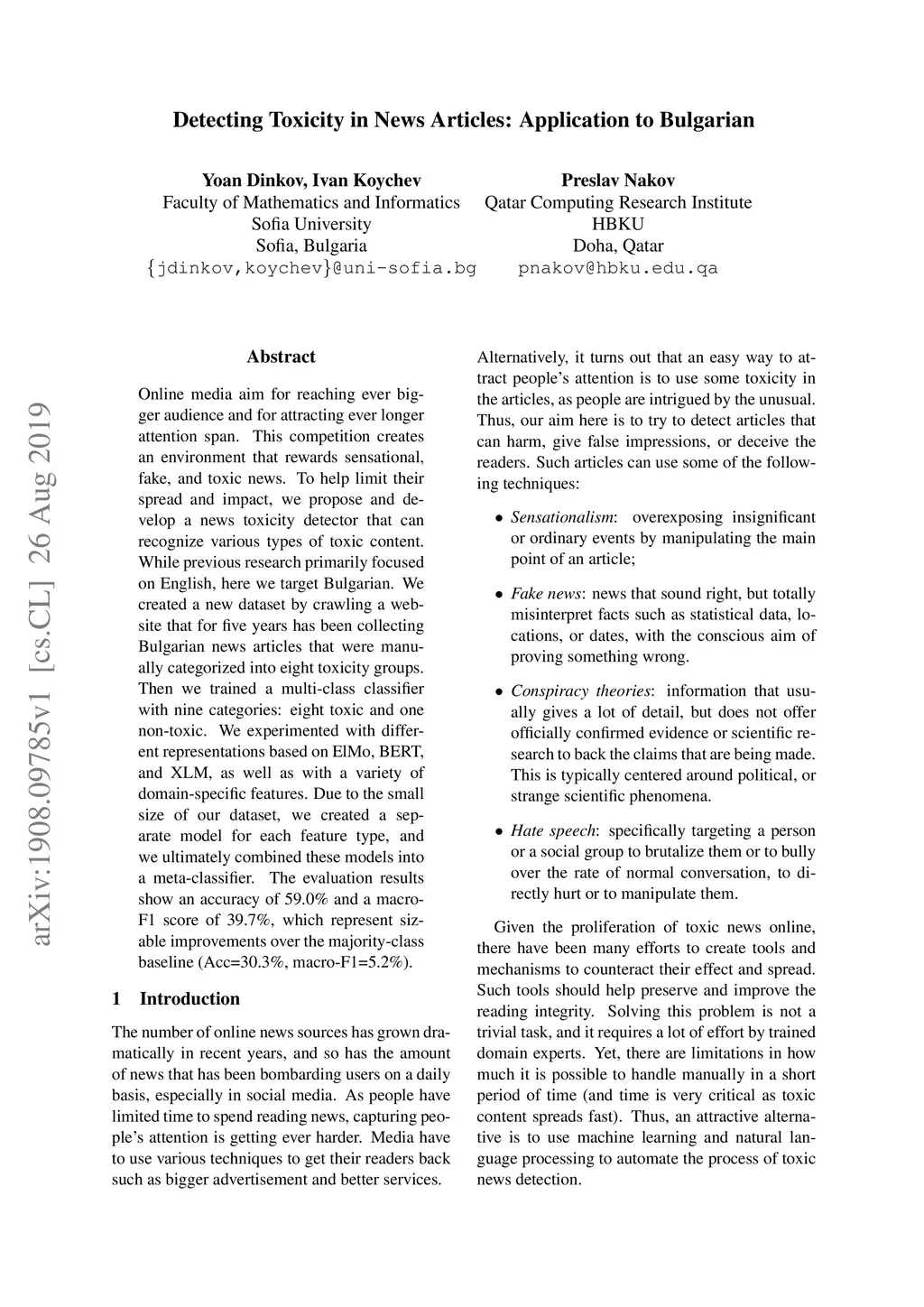 Detecting Toxicity in News Articles: Application to Bulgarian

Yoan Dinkov, Ivan Koychev
Faculty of Mathematics and Informatics
Sofia University
Sofia, Bulgaria
{jdinkov,koychev}@uni-sofia.bg

Preslav Nakov
Qatar Computing Research Institute
HBKU
Doha, Qatar
pnakov@hbku.edu.qa

arXiv:1908.09785v1 [cs.CL] 26 Aug 2019

Abstract

Online media aim for reaching ever bigger audience and for attracting ever longer attention span. This competition creates an environment that rewards sensational, fake, and toxic news. To help limit their spread and impact, we propose and develop a news toxicity detector that can recognize various types of toxic content. While previous research primarily focused on English, here we target Bulgarian. We created a new dataset by crawling a website that for five years has been collecting Bulgarian news articles that were manually categorized into eight toxicity groups. Then we trained a multi-class classifier with nine categories: eight toxic and one non-toxic. We experimented with different representations based on ElMo, BERT, and XLM, as well as with a variety of domain-specific features. Due to the small size of our dataset, we created a separate model for each feature type, and we ultimately combined these models into a meta-classifier. The evaluation results show an accuracy of 59.0% and a macro-F1 score of 39.7%, which represent sizable improvements over the majority-class baseline (Acc=30.3%, macro-F1=5.2%).

1 Introduction

The number of online news sources has grown dramatically in recent years, and so has the amount of news that has been bombarding users on a daily basis, especially in social media. As people have limited time to spend reading news, capturing people's attention is getting ever harder. Media have to use various techniques to get their readers back such as bigger advertisement and better services.

Alternatively, it turns out that an easy way to attract people's attention is to use some toxicity in the articles, as people are intrigued by the unusual. Thus, our aim here is to try to detect articles that can harm, give false impressions, or deceive the readers. Such articles can use some of the following techniques:

• Sensationalism: overexposing insignificant or ordinary events by manipulating the main point of an article;

• Fake news: news that sound right, but totally misinterpret facts such as statistical data, locations, or dates, with the conscious aim of proving something wrong.

• Conspiracy theories: information that usually gives a lot of detail, but does not offer officially confirmed evidence or scientific research to back the claims that are being made. This is typically centered around political, or strange scientific phenomena.

• Hate speech: specifically targeting a person or a social group to brutalize them or to bully over the rate of normal conversation, to directly hurt or to manipulate them.

Given the proliferation of toxic news online, there have been many efforts to create tools and mechanisms to counteract their effect and spread. Such tools should help preserve and improve the reading integrity. Solving this problem is not a trivial task, and it requires a lot of effort by trained domain experts. Yet, there are limitations in how much it is possible to handle manually in a short period of time (and time is very critical as toxic content spreads fast). Thus, an attractive alternative is to use machine learning and natural language processing to automate the process of toxic news detection.